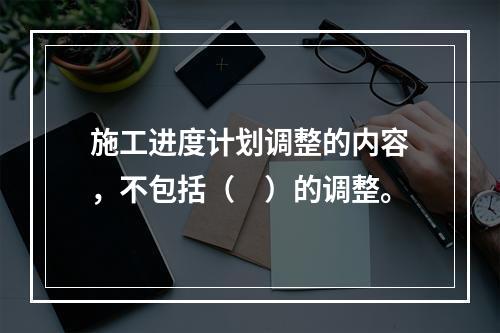 施工进度计划调整的内容，不包括（　）的调整。